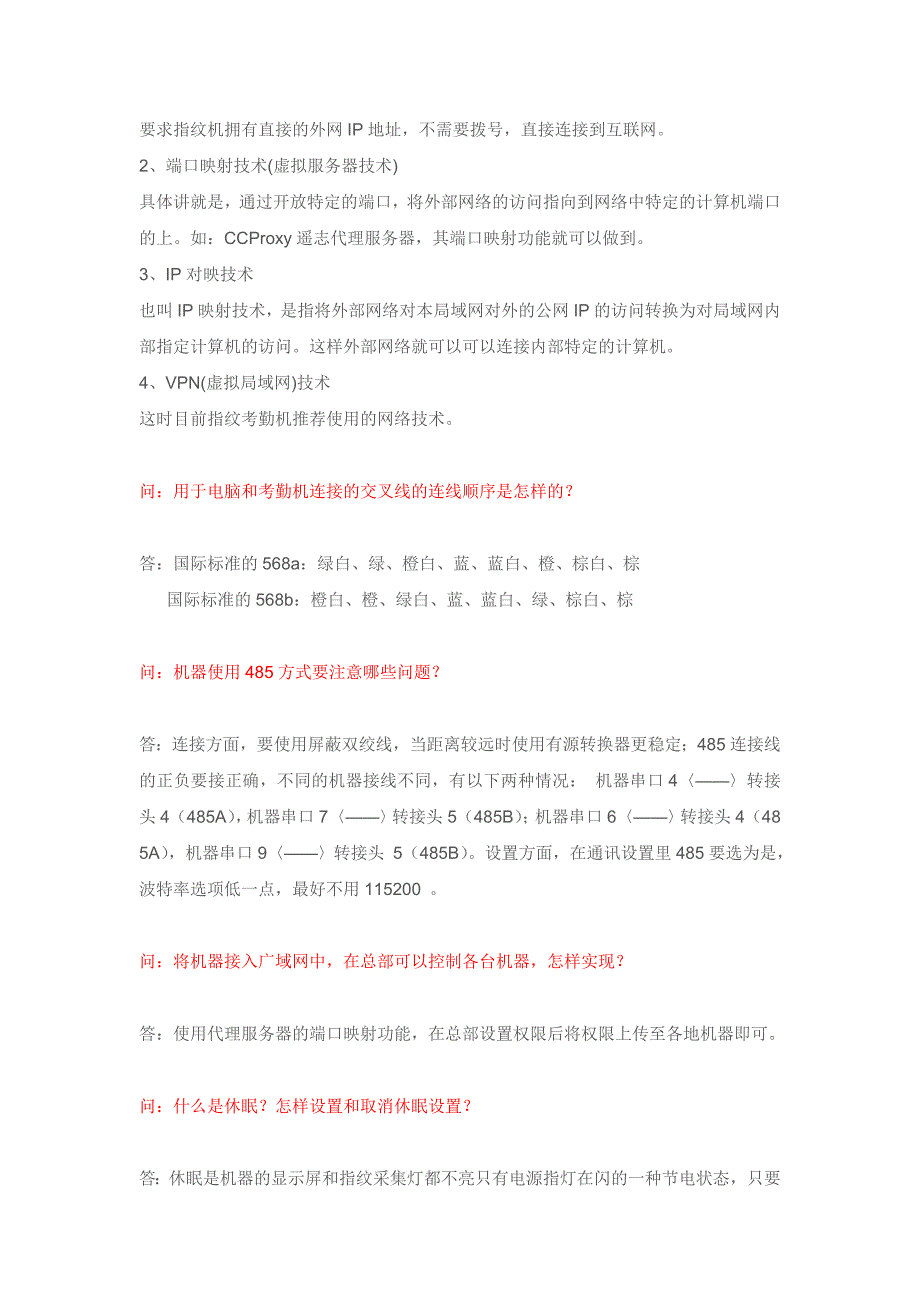 要求指纹机拥有直接的外网 IP 地址，不需要拨号，直接连接到互联网。
2、端口映射技术(虚拟服务器技术)
具体讲就是，通过开放特定的端口，将外部网络的访问指向到网络中特定的计算机端口的上。如：CCProxy 遥志代理服务器，其端口映射功能就可以做到。
3、IP 对映技术
也叫 IP 映射技术，是指将外部网络对本局域网对外的公网 IP 的访问转换为对局域网内部指定计算机的访问。这样外部网络就可以可以连接内部特定的计算机。
4、VPN(虚拟局域网)技术
这时目前指纹考勤机推荐使用的网络技术。

问：用于电脑和考勤机连接的交叉线的连线顺序是怎样的？

答：国际标准的 568a：绿白、绿、橙白、蓝、蓝白、橙、棕白、棕
国际标准的 568b：橙白、橙、绿白、蓝、蓝白、绿、棕白、棕

问：机器使用 485 方式要注意哪些问题？

答：连接方面，要使用屏蔽双绞线，当距离较远时使用有源转换器更稳定；485 连接线的正负要接正确，不同的机器接线不同，有以下两种情况： 机器串口 4〈——〉转接头 4（485A），机器串口 7〈——〉转接头 5（485B）；机器串口 6〈——〉转接头 4（485A），机器串口 9〈——〉转接头 5（485B）。设置方面，在通讯设置里 485 要选为是，波特率选项低一点，最好不用 115200 。

问：将机器接入广域网中，在总部可以控制各台机器，怎样实现？

答：使用代理服务器的端口映射功能，在总部设置权限后将权限上传至各地机器即可。

问：什么是休眠？怎样设置和取消休眠设置？

答：休眠是机器的显示屏和指纹采集灯都不亮只有电源指灯在闪的一种节电状态，只要